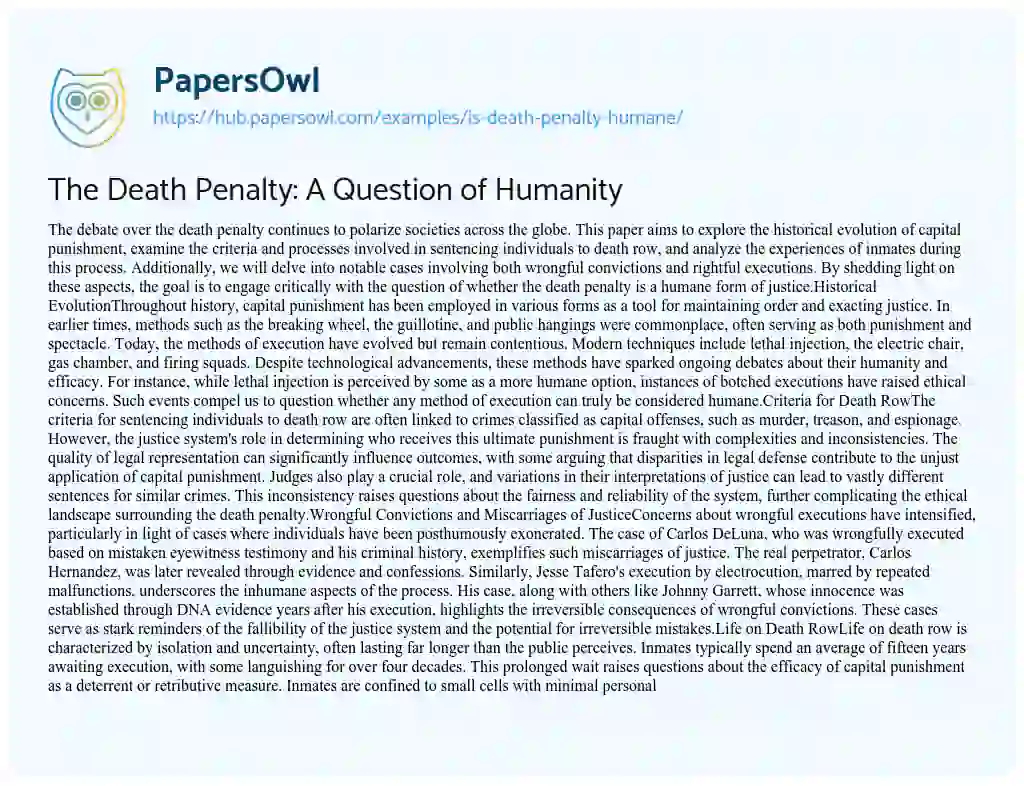 PapersOwl
https://hub.papersowl.com/examples/is-death-penalty-humane/

The Death Penalty: A Question of Humanity

The debate over the death penalty continues to polarize societies across the globe. This paper aims to explore the historical evolution of capital punishment, examine the criteria and processes involved in sentencing individuals to death row, and analyze the experiences of inmates during this process. Additionally, we will delve into notable cases involving both wrongful convictions and rightful executions. By shedding light on these aspects, the goal is to engage critically with the question of whether the death penalty is a humane form of justice.Historical EvolutionThroughout history, capital punishment has been employed in various forms as a tool for maintaining order and exacting justice. In earlier times, methods such as the breaking wheel, the guillotine, and public hangings were commonplace, often serving as both punishment and spectacle. Today, the methods of execution have evolved but remain contentious. Modern techniques include lethal injection, the electric chair, gas chamber, and firing squads. Despite technological advancements, these methods have sparked ongoing debates about their humanity and efficacy. For instance, while lethal injection is perceived by some as a more humane option, instances of botched executions have raised ethical concerns. Such events compel us to question whether any method of execution can truly be considered humane.Criteria for Death RowThe criteria for sentencing individuals to death row are often linked to crimes classified as capital offenses, such as murder, treason, and espionage. However, the justice system's role in determining who receives this ultimate punishment is fraught with complexities and inconsistencies. The quality of legal representation can significantly influence outcomes, with some arguing that disparities in legal defense contribute to the unjust application of capital punishment. Judges also play a crucial role, and variations in their interpretations of justice can lead to vastly different sentences for similar crimes. This inconsistency raises questions about the fairness and reliability of the system, further complicating the ethical landscape surrounding the death penalty.Wrongful Convictions and Miscarriages of JusticeConcerns about wrongful executions have intensified, particularly in light of cases where individuals have been posthumously exonerated. The case of Carlos DeLuna, who was wrongfully executed based on mistaken eyewitness testimony and his criminal history, exemplifies such miscarriages of justice. The real perpetrator, Carlos Hernandez, was later revealed through evidence and confessions. Similarly, Jesse Tafero's execution by electrocution, marred by repeated malfunctions, underscores the inhumane aspects of the process. His case, along with others like Johnny Garrett, whose innocence was established through DNA evidence years after his execution, highlights the irreversible consequences of wrongful convictions. These cases serve as stark reminders of the fallibility of the justice system and the potential for irreversible mistakes.Life on Death RowLife on death row is characterized by isolation and uncertainty, often lasting far longer than the public perceives. Inmates typically spend an average of fifteen years awaiting execution, with some languishing for over four decades. This prolonged wait raises questions about the efficacy of capital punishment as a deterrent or retributive measure. Inmates are confined to small cells with minimal personal